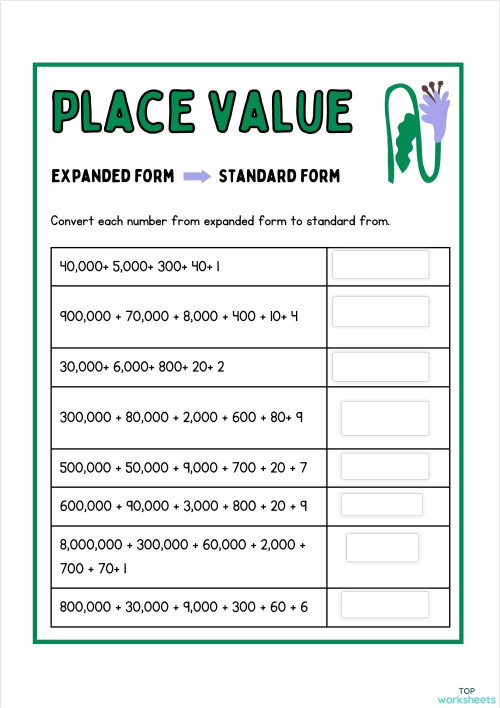 PLACE VALUE

EXPANDED FORM → STANDARD FORM

Convert each number from expanded form to standard from.

| | |
|---|---|
| 40,000+ 5,000+ 300+ 40+ 1 | |
| 900,000 + 70,000 + 8,000 + 400 + 10+ 4 | |
| 30,000+ 6,000+ 800+ 20+ 2 | |
| 300,000 + 80,000 + 2,000 + 600 + 80+ 9 | |
| 500,000 + 50,000 + 9,000 + 700 + 20 + 7 | |
| 600,000 + 90,000 + 3,000 + 800 + 20 + 9 | |
| 8,000,000 + 300,000 + 60,000 + 2,000 + 700 + 70+ 1 | |
| 800,000 + 30,000 + 9,000 + 300 + 60 + 6 | |

TOP worksheets